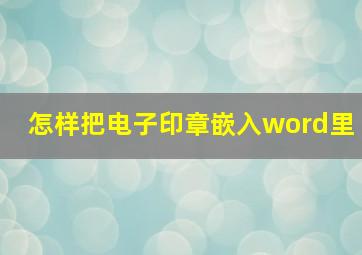 怎样把电子印章嵌入word里